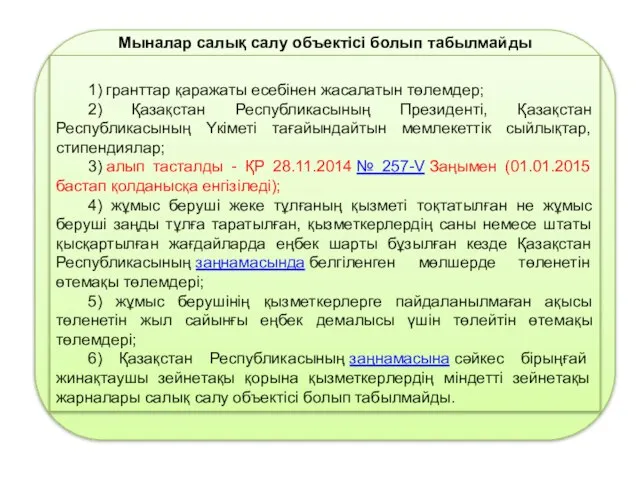 Мыналар салық салу объектісі болып табылмайды

1) гранттар қаражаты есебінен жасалатын төлемдер;

2) Қазақстан Республикасының Президенті, Қазақстан Республикасының Үкіметі тағайындайтын мемлекеттік сыйлықтар, стипендиялар;

3) алып тасталды - ҚР 28.11.2014 № 257-V Заңымен (01.01.2015 бастап қолданысқа енгізіледі);

4) жұмыс беруші жеке тұлғаның қызметі тоқтатылған не жұмыс беруші заңды тұлға таратылған, қызметкерлердің саны немесе штаты қысқартылған жағдайларда еңбек шарты бұзылған кезде Қазақстан Республикасының заңнамасында белгіленген мөлшерде төленетін өтемақы төлемдері;

5) жұмыс берушінің қызметкерлерге пайдаланылмаған ақысы төленетін жыл сайынғы еңбек демалысы үшін төлейтін өтемақы төлемдері;

6) Қазақстан Республикасының заңнамасына сәйкес бірыңғай жинақтаушы зейнетақы қорына қызметкерлердің міндетті зейнетақы жарналары салық салу объектісі болып табылмайды.